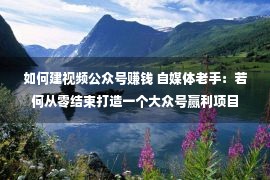 如何建视频公众号赚钱 自媒体老手：若何从零结束打造一个大众号赢利项目